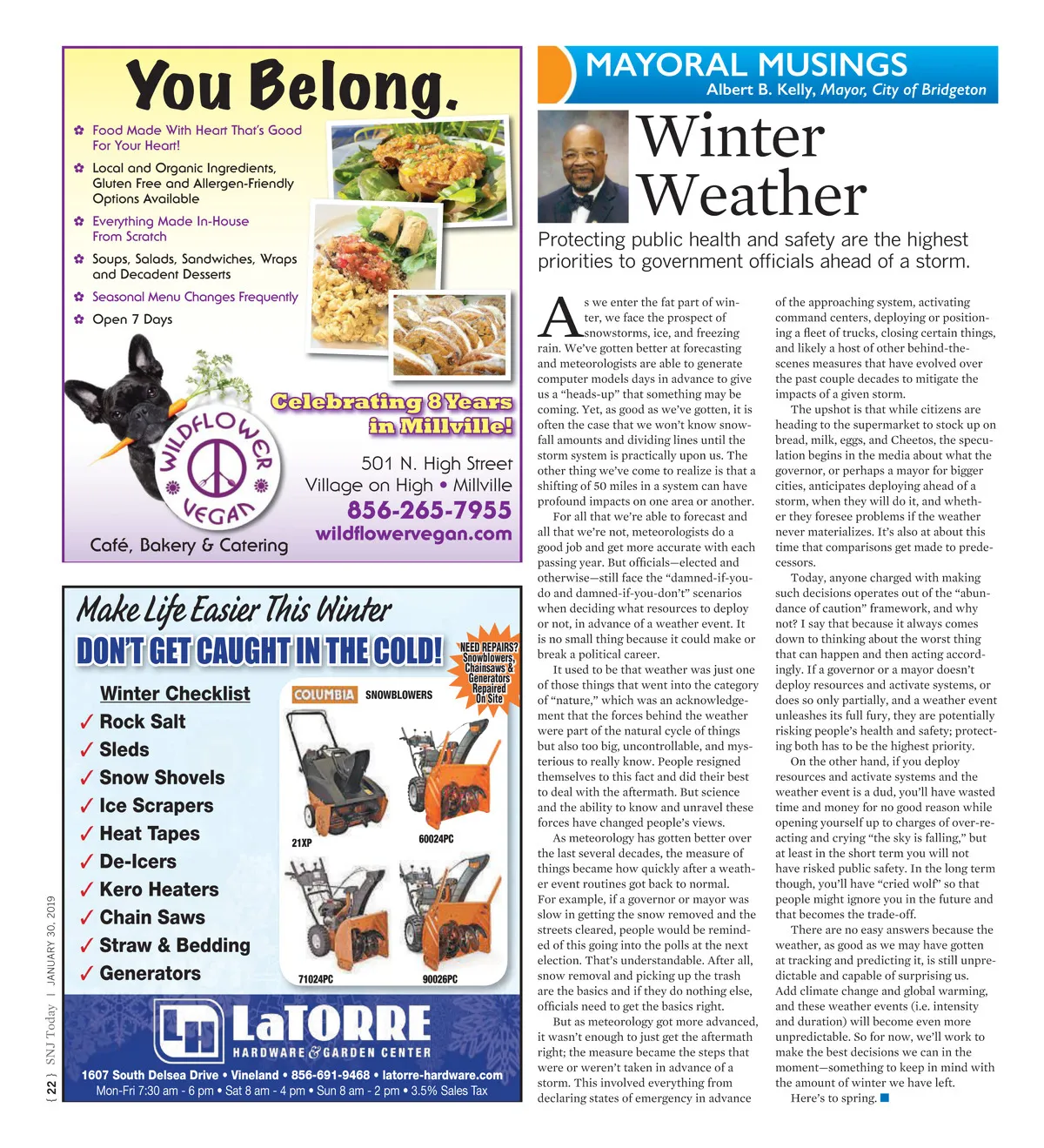 You Belong.

Food Made With Heart That's Good For Your Heart!

Local and Organic Ingredients, Gluten Free and Allergen-Friendly Options Available

Everything Made In-House From Scratch

Soups, Salads, Sandwiches, Wraps and Decadent Desserts

Seasonal Menu Changes Frequently

Open 7 Days

Celebrating 8 Years in Millville!

WILDFLOWER VEGAN

501 N. High Street
Village on High • Millville
856-265-7955
wildflowervegan.com

Café, Bakery & Catering

Make Life Easier This Winter
DON'T GET CAUGHT IN THE COLD!

NEED REPAIRS? Snowblowers, Chainsaws & Generators Repaired On Site

Winter Checklist
✓ Rock Salt
✓ Sleds
✓ Snow Shovels
✓ Ice Scrapers
✓ Heat Tapes
✓ De-Icers
✓ Kero Heaters
✓ Chain Saws
✓ Straw & Bedding
✓ Generators

COLUMBIA SNOWBLOWERS
21XP
60024PC
71024PC
90026PC

LH LaTORRE HARDWARE & GARDEN CENTER
1607 South Delsea Drive • Vineland • 856-691-9468 • latorre-hardware.com
Mon-Fri 7:30 am - 6 pm • Sat 8 am - 4 pm • Sun 8 am - 2 pm • 3.5% Sales Tax

{ 22 } SNJ Today | JANUARY 30, 2019

MAYORAL MUSINGS
Albert B. Kelly, Mayor, City of Bridgeton

Winter Weather

Protecting public health and safety are the highest priorities to government officials ahead of a storm.

As we enter the fat part of winter, we face the prospect of snowstorms, ice, and freezing rain. We've gotten better at forecasting and meteorologists are able to generate computer models days in advance to give us a "heads-up" that something may be coming. Yet, as good as we've gotten, it is often the case that we won't know snowfall amounts and dividing lines until the storm system is practically upon us. The other thing we've come to realize is that a shifting of 50 miles in a system can have profound impacts on one area or another.

For all that we're able to forecast and all that we're not, meteorologists do a good job and get more accurate with each passing year. But officials—elected and otherwise—still face the "damned-if-you-do and damned-if-you-don't" scenarios when deciding what resources to deploy or not, in advance of a weather event. It is no small thing because it could make or break a political career.

It used to be that weather was just one of those things that went into the category of "nature," which was an acknowledgement that the forces behind the weather were part of the natural cycle of things but also too big, uncontrollable, and mysterious to really know. People resigned themselves to this fact and did their best to deal with the aftermath. But science and the ability to know and unravel these forces have changed people's views.

As meteorology has gotten better over the last several decades, the measure of things became how quickly after a weather event routines got back to normal. For example, if a governor or mayor was slow in getting the snow removed and the streets cleared, people would be reminded of this going into the polls at the next election. That's understandable. After all, snow removal and picking up the trash are the basics and if they do nothing else, officials need to get the basics right.

But as meteorology got more advanced, it wasn't enough to just get the aftermath right; the measure became the steps that were or weren't taken in advance of a storm. This involved everything from declaring states of emergency in advance of the approaching system, activating command centers, deploying or positioning a fleet of trucks, closing certain things, and likely a host of other behind-the-scenes measures that have evolved over the past couple decades to mitigate the impacts of a given storm.

The upshot is that while citizens are heading to the supermarket to stock up on bread, milk, eggs, and Cheetos, the speculation begins in the media about what the governor, or perhaps a mayor for bigger cities, anticipates deploying ahead of a storm, when they will do it, and whether they foresee problems if the weather never materializes. It's also at about this time that comparisons get made to predecessors.

Today, anyone charged with making such decisions operates out of the "abundance of caution" framework, and why not? I say that because it always comes down to thinking about the worst thing that can happen and then acting accordingly. If a governor or a mayor doesn't deploy resources and activate systems, or does so only partially, and a weather event unleashes its full fury, they are potentially risking people's health and safety; protecting both has to be the highest priority.

On the other hand, if you deploy resources and activate systems and the weather event is a dud, you'll have wasted time and money for no good reason while opening yourself up to charges of over-reacting and crying "the sky is falling," but at least in the short term you will not have risked public safety. In the long term though, you'll have "cried wolf" so that people might ignore you in the future and that becomes the trade-off.

There are no easy answers because the weather, as good as we may have gotten at tracking and predicting it, is still unpredictable and capable of surprising us. Add climate change and global warming, and these weather events (i.e. intensity and duration) will become even more unpredictable. So for now, we'll work to make the best decisions we can in the moment—something to keep in mind with the amount of winter we have left.

Here's to spring.